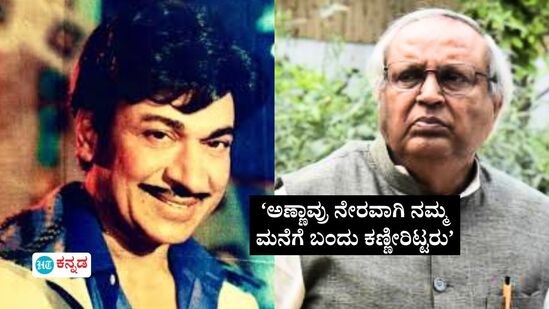 ‘ಅಣ್ಣಾವ್ರು ನೇರವಾಗಿ ನಮ್ಮ ಮನೆಗೆ ಬಂದು ಕಣ್ಣೀರಿಟ್ಟರು’

HT ಕನ್ನಡ